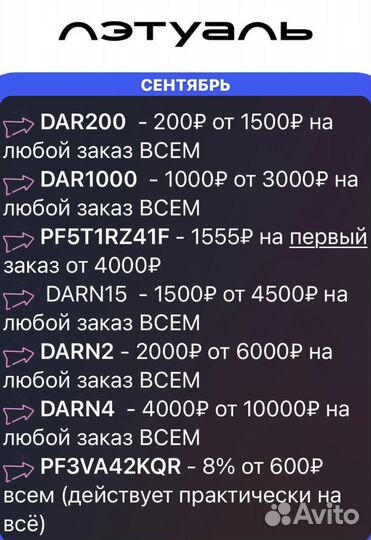 ЛЭТУАЛЬ

СЕНТЯБРЬ

DAR200 - 200₽ от 1500₽ на любой заказ ВСЕМ

DAR1000 - 1000₽ от 3000₽ на любой заказ ВСЕМ

PF5T1RZ41F - 1555₽ на первый заказ от 4000₽

DARN15 - 1500₽ от 4500₽ на любой заказ ВСЕМ

DARN2 - 2000₽ от 6000₽ на любой заказ ВСЕМ

DARN4 - 4000₽ от 10000₽ на любой заказ ВСЕМ

PF3VA42KQR - 8% от 600₽ всем (действует практически на всё)

Avito